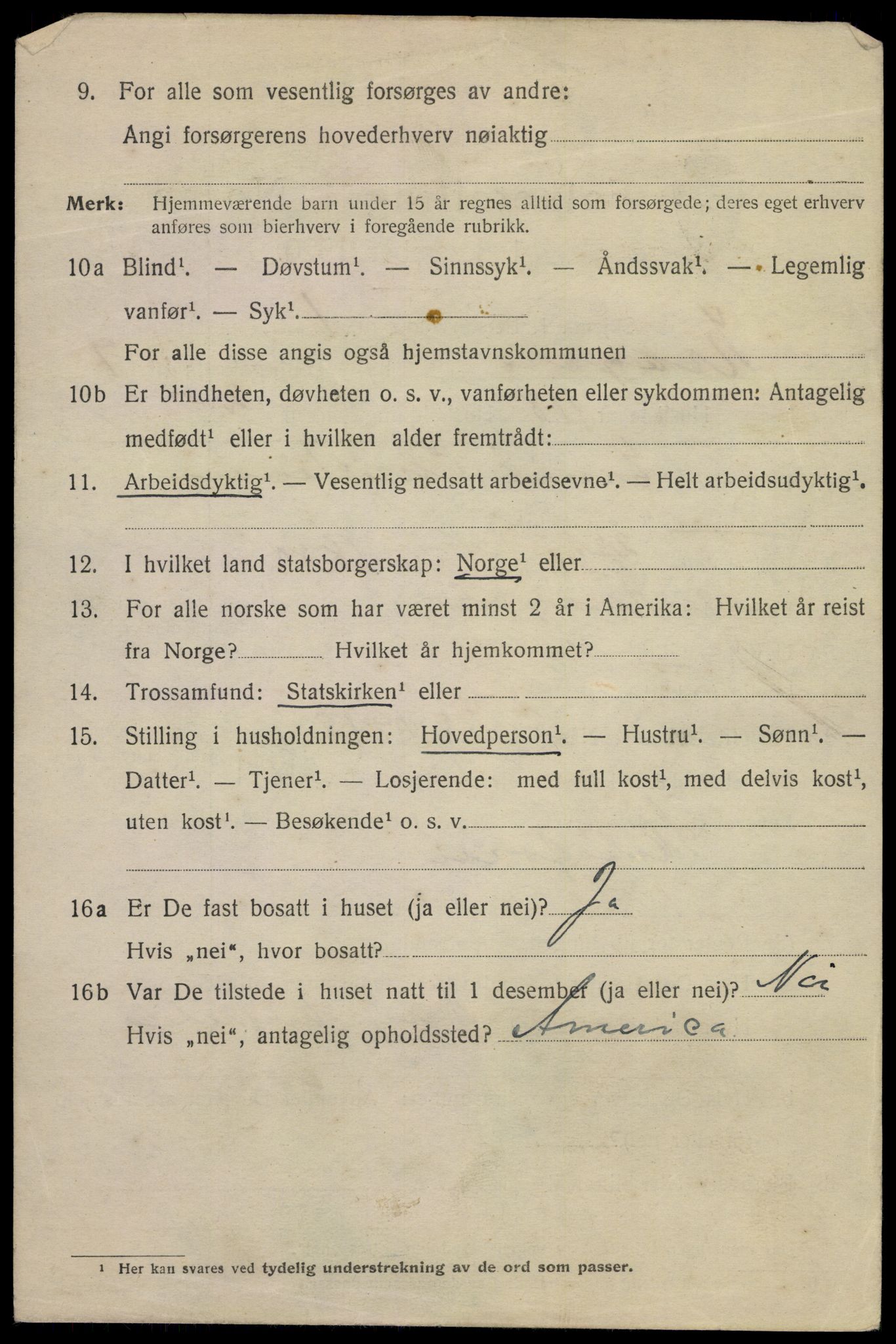 9. For alle som vesentlig forsørges av andre:
Angi forsørgerens hovederhverv nøiaktig

Merk: Hjemmeværende barn under 15 år regnes alltid som forsørgede; deres eget erhverv anføres som bierhverv i foregående rubrikk.

10a Blind$^1$. — Døvstum$^1$. — Sinnssyk$^1$. — Åndssvak$^1$. — Legemlig vanfør$^1$. — Syk$^1$.
For alle disse angis også hjemstavnskommunen

10b Er blindheten, døvheten o. s. v., vanførheten eller sykdommen: Antagelig medfødt$^1$ eller i hvilken alder fremtrådt:

11. Arbeidsdyktig$^1$. — Vesentlig nedsatt arbeidsevne$^1$. — Helt arbeidsudyktig$^1$.

12. I hvilket land statsborgerskap: Norge$^1$ eller

13. For alle norske som har været minst 2 år i Amerika: Hvilket år reist fra Norge? Hvilket år hjemkommet?

14. Trossamfund: Statskirken$^1$ eller

15. Stilling i husholdningen: Hovedperson$^1$. — Hustru$^1$. — Sønn$^1$. — Datter$^1$. — Tjener$^1$. — Losjerende: med full kost$^1$, med delvis kost$^1$, uten kost$^1$. — Besøkende$^1$ o. s. v.

16a Er De fast bosatt i huset (ja eller nei)? Ja
Hvis „nei“, hvor bosatt?

16b Var De tilstede i huset natt til 1 desember (ja eller nei)? Nei
Hvis „nei“, antagelig opholdssted? America

$^1$ Her kan svares ved tydelig understrekning av de ord som passer.